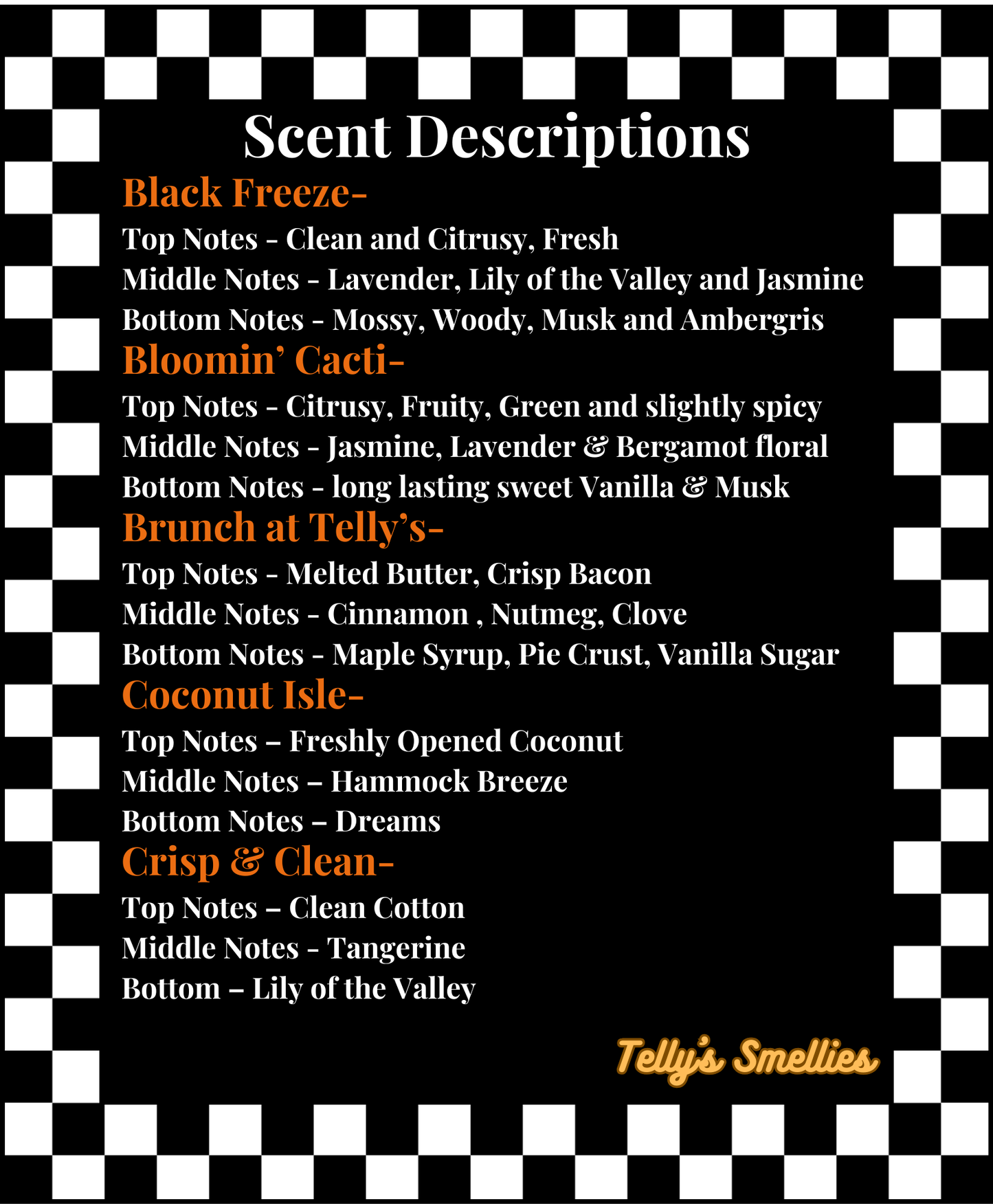 Scent Descriptions

Black Freeze-

Top Notes - Clean and Citrusy, Fresh

Middle Notes - Lavender, Lily of the Valley and Jasmine

Bottom Notes - Mossy, Woody, Musk and Ambergris

Bloomin' Cacti-

Top Notes - Citrusy, Fruity, Green and slightly spicy

Middle Notes - Jasmine, Lavender & Bergamot floral

Bottom Notes - long lasting sweet Vanilla & Musk

Brunch at Telly's-

Top Notes - Melted Butter, Crisp Bacon

Middle Notes - Cinnamon , Nutmeg, Clove

Bottom Notes - Maple Syrup, Pie Crust, Vanilla Sugar

Coconut Isle-

Top Notes – Freshly Opened Coconut

Middle Notes – Hammock Breeze

Bottom Notes – Dreams

Crisp & Clean-

Top Notes – Clean Cotton

Middle Notes - Tangerine

Bottom – Lily of the Valley

Telly's Smellies